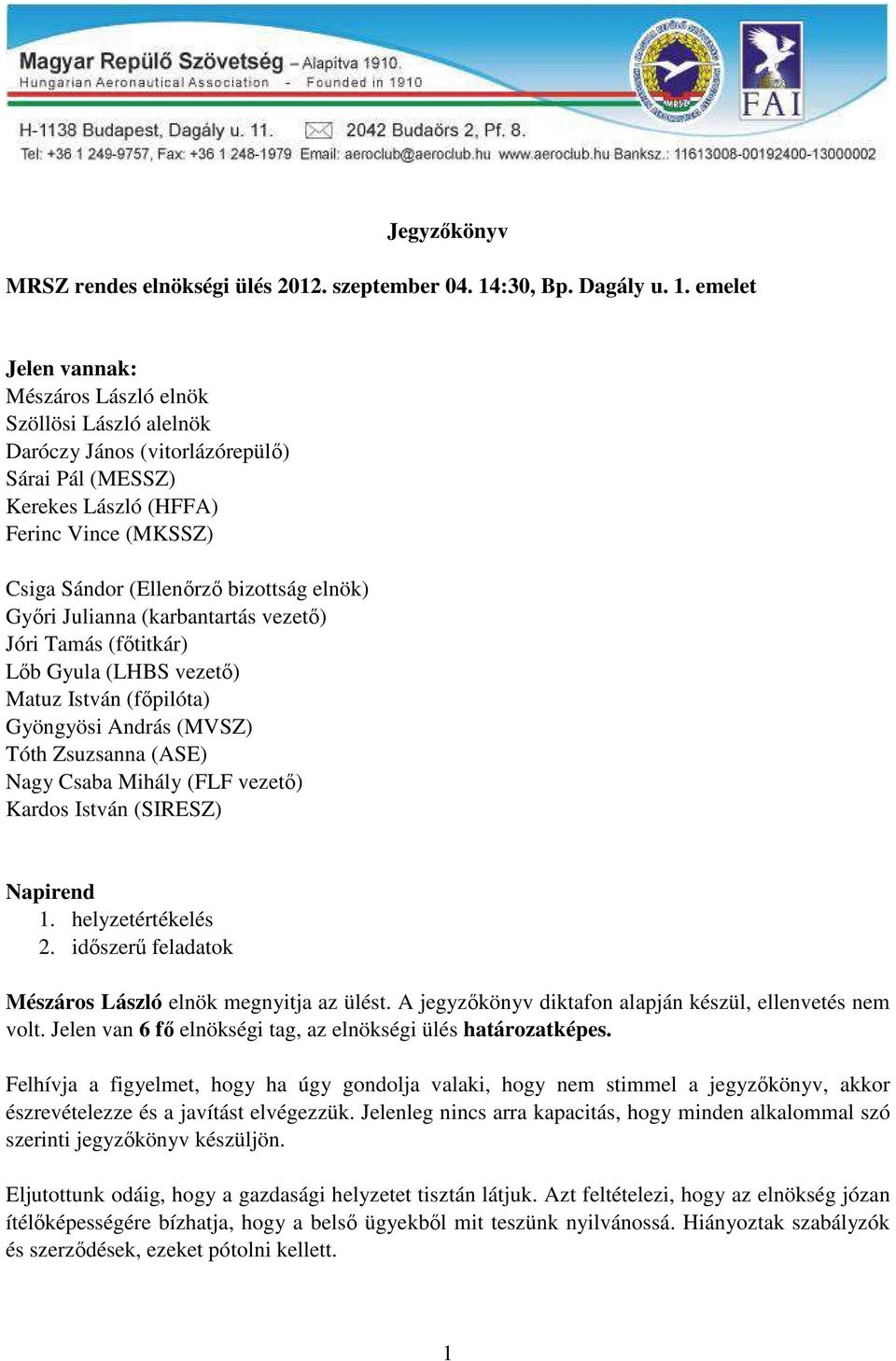 Magyar Repülő Szövetség – Alapítva 1910.
Hungarian Aeronautical Association - Founded in 1910

MRSZ

FAI

H-1138 Budapest, Dagály u. 11. 2042 Budaörs 2, Pf. 8.
Tel: +36 1 249-9757, Fax: +36 1 248-1979 Email: aeroclub@aeroclub.hu www.aeroclub.hu Banksz.: 11613008-00192400-13000002

Jegyzőkönyv

MRSZ rendes elnökségi ülés 2012. szeptember 04. 14:30, Bp. Dagály u. 1. emelet

Jelen vannak:
Mészáros László elnök
Szöllösi László alelnök
Daróczy János (vitorlázórepülő)
Sárai Pál (MESSZ)
Kerekes László (HFFA)
Ferinc Vince (MKSSZ)

Csiga Sándor (Ellenőrző bizottság elnök)
Győri Julianna (karbantartás vezető)
Jóri Tamás (főtitkár)
Lőb Gyula (LHBS vezető)
Matuz István (főpilóta)
Gyöngyösi András (MVSZ)
Tóth Zsuzsanna (ASE)
Nagy Csaba Mihály (FLF vezető)
Kardos István (SIRESZ)

Napirend
1. helyzetértékelés
2. időszerű feladatok

Mészáros László elnök megnyitja az ülést. A jegyzőkönyv diktafon alapján készül, ellenvetés nem volt. Jelen van 6 fő elnökségi tag, az elnökségi ülés határozatképes.

Felhívja a figyelmet, hogy ha úgy gondolja valaki, hogy nem stimmel a jegyzőkönyv, akkor észrevételezze és a javítást elvégezzük. Jelenleg nincs arra kapacitás, hogy minden alkalommal szó szerinti jegyzőkönyv készüljön.

Eljutottunk odáig, hogy a gazdasági helyzetet tisztán látjuk. Azt feltételezi, hogy az elnökség józan ítélőképességére bízhatja, hogy a belső ügyekből mit teszünk nyilvánossá. Hiányoztak szabályzók és szerződések, ezeket pótolni kellett.

1